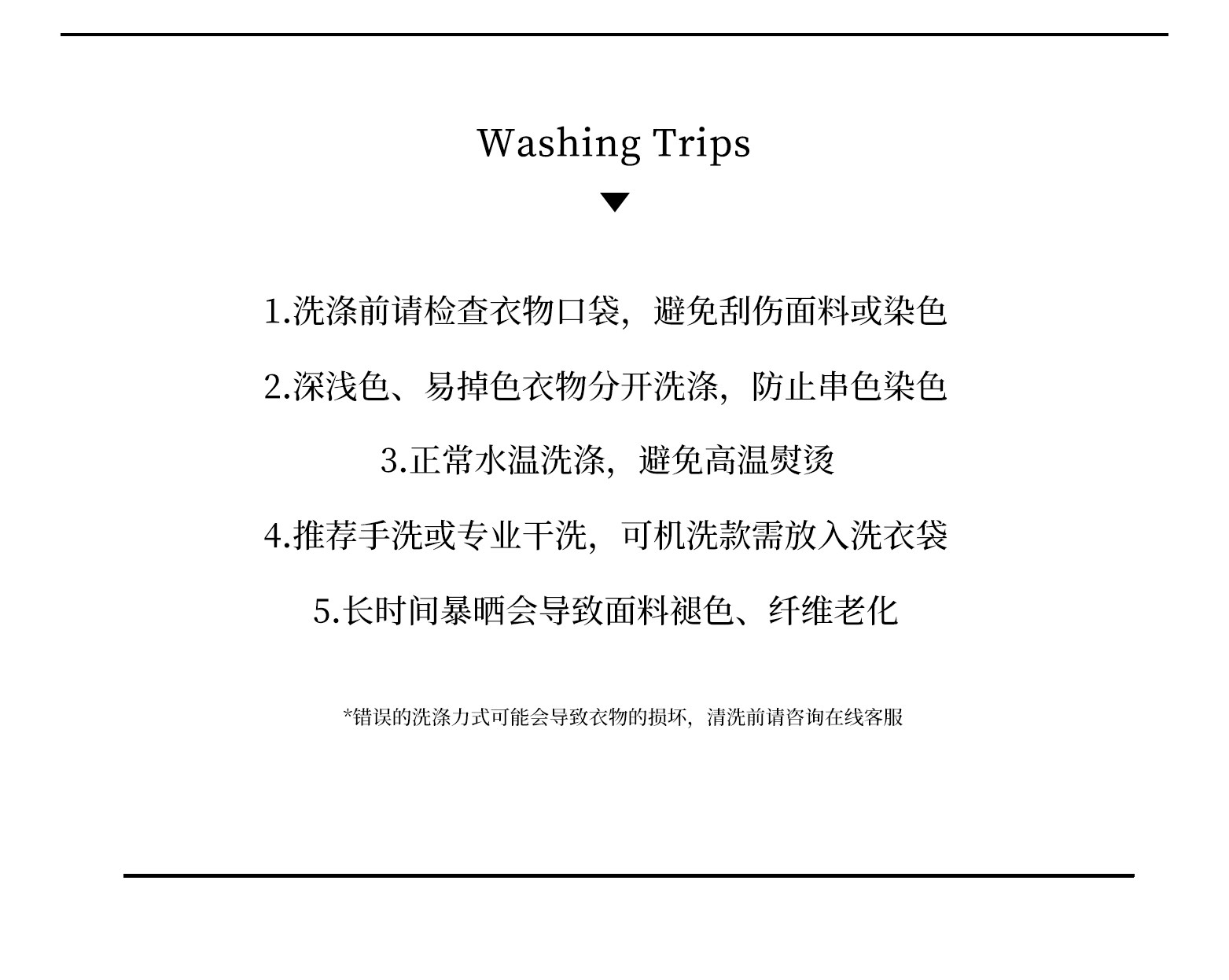 Washing Trips

1.洗涤前请检查衣物口袋，避免刮伤面料或染色

2.深浅色、易掉色衣物分开洗涤，防止串色染色

3.正常水温洗涤，避免高温熨烫

4.推荐手洗或专业干洗，可机洗款需放入洗衣袋

5.长时间暴晒会导致面料褪色、纤维老化

*错误的洗涤力式可能会导致衣物的损坏，清洗前请咨询在线客服